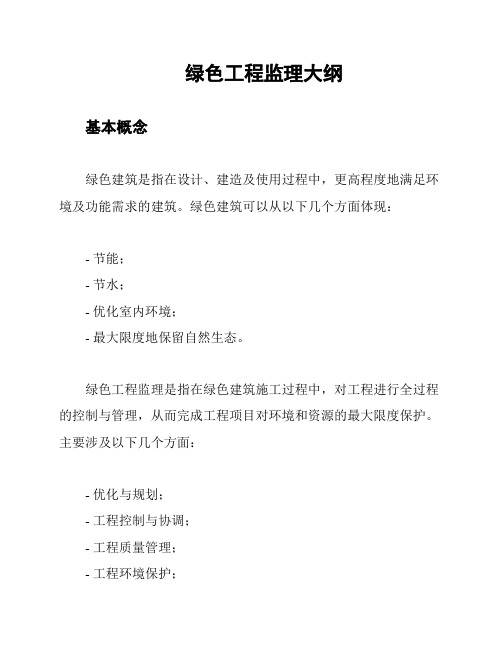 绿色工程监理大纲

基本概念

绿色建筑是指在设计、建造及使用过程中，更高程度地满足环境及功能需求的建筑。绿色建筑可以从以下几个方面体现：

- 节能；
- 节水；
- 优化室内环境；
- 最大限度地保留自然生态。

绿色工程监理是指在绿色建筑施工过程中，对工程进行全过程的控制与管理，从而完成工程项目对环境和资源的最大限度保护。主要涉及以下几个方面：

- 优化与规划；
- 工程控制与协调；
- 工程质量管理；
- 工程环境保护；